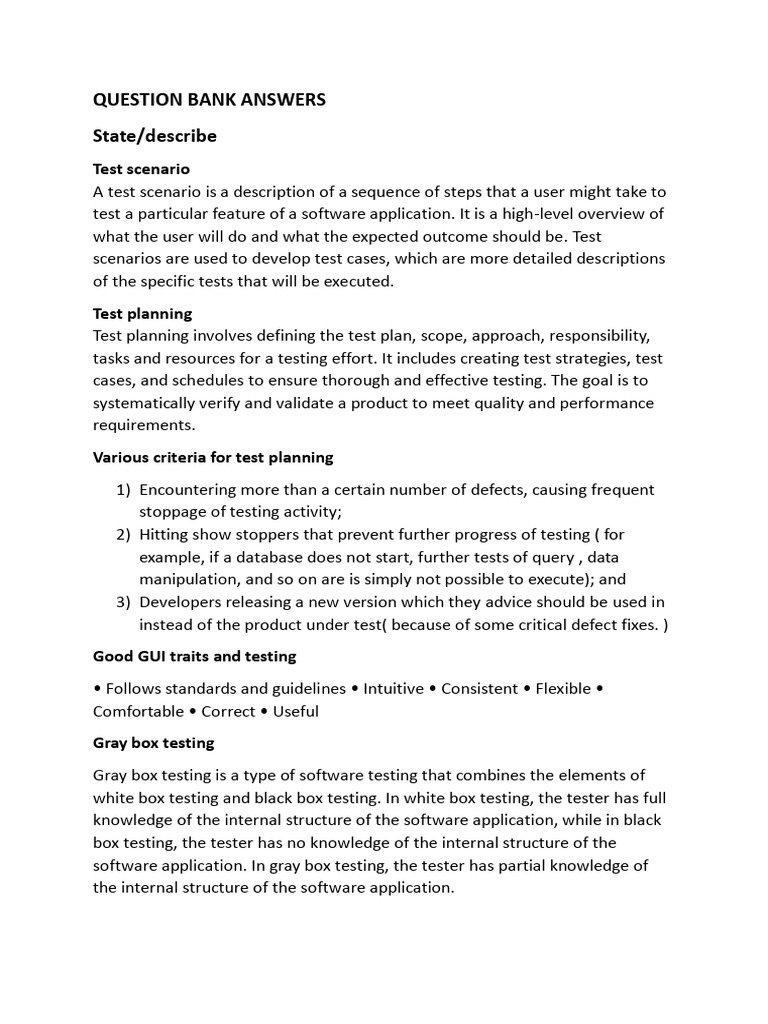 QUESTION BANK ANSWERS

State/describe

Test scenario
A test scenario is a description of a sequence of steps that a user might take to test a particular feature of a software application. It is a high-level overview of what the user will do and what the expected outcome should be. Test scenarios are used to develop test cases, which are more detailed descriptions of the specific tests that will be executed.

Test planning
Test planning involves defining the test plan, scope, approach, responsibility, tasks and resources for a testing effort. It includes creating test strategies, test cases, and schedules to ensure thorough and effective testing. The goal is to systematically verify and validate a product to meet quality and performance requirements.

Various criteria for test planning

1) Encountering more than a certain number of defects, causing frequent stoppage of testing activity;
2) Hitting show stoppers that prevent further progress of testing ( for example, if a database does not start, further tests of query , data manipulation, and so on are is simply not possible to execute); and
3) Developers releasing a new version which they advice should be used in instead of the product under test( because of some critical defect fixes. )

Good GUI traits and testing

• Follows standards and guidelines • Intuitive • Consistent • Flexible • Comfortable • Correct • Useful

Gray box testing

Gray box testing is a type of software testing that combines the elements of white box testing and black box testing. In white box testing, the tester has full knowledge of the internal structure of the software application, while in black box testing, the tester has no knowledge of the internal structure of the software application. In gray box testing, the tester has partial knowledge of the internal structure of the software application.